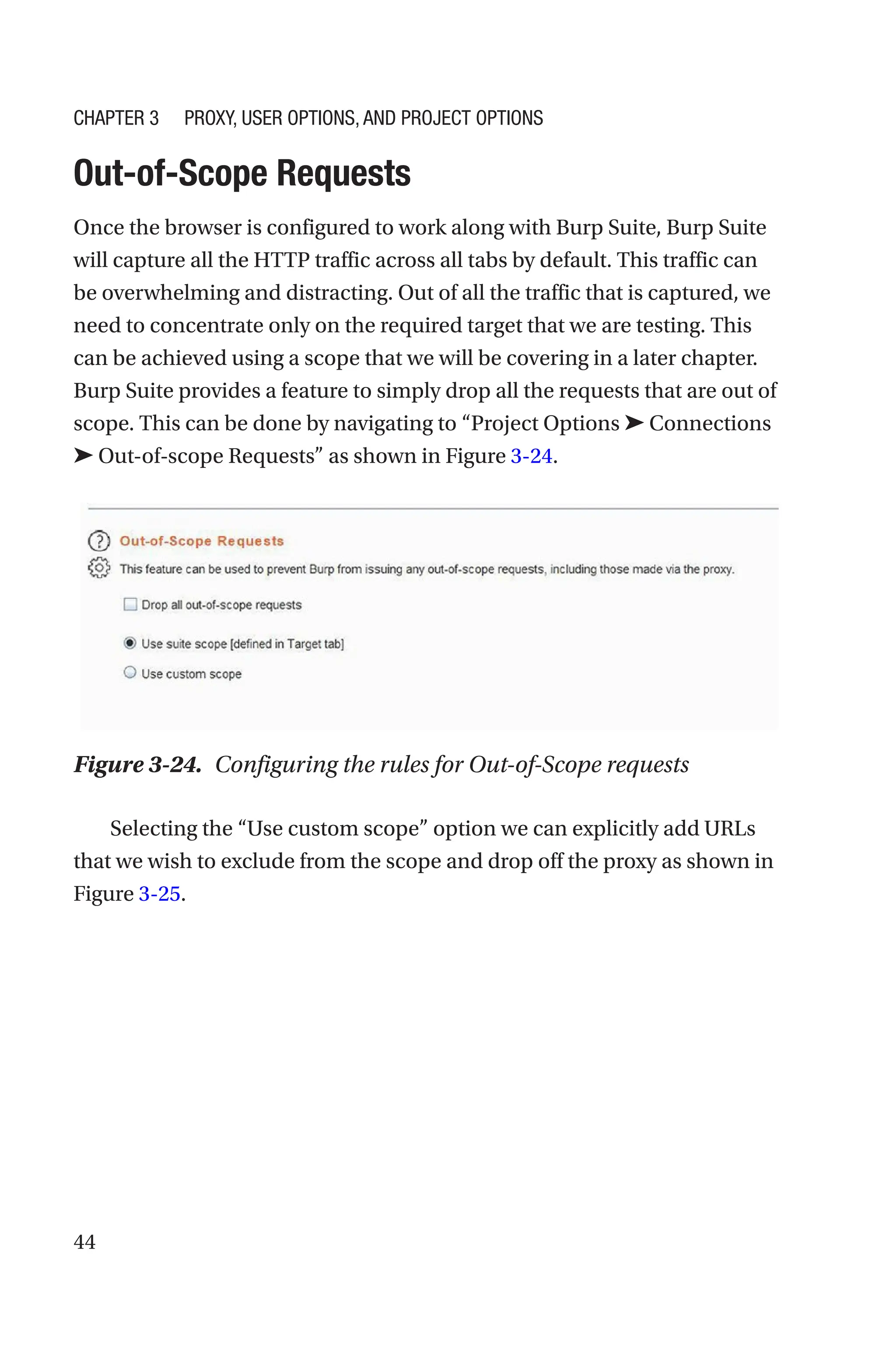 CHAPTER 3 PROXY, USER OPTIONS, AND PROJECT OPTIONS

Out-of-Scope Requests

Once the browser is configured to work along with Burp Suite, Burp Suite will capture all the HTTP traffic across all tabs by default. This traffic can be overwhelming and distracting. Out of all the traffic that is captured, we need to concentrate only on the required target that we are testing. This can be achieved using a scope that we will be covering in a later chapter. Burp Suite provides a feature to simply drop all the requests that are out of scope. This can be done by navigating to “Project Options ➤ Connections ➤ Out-of-scope Requests” as shown in Figure 3-24.

Out-of-Scope Requests

This feature can be used to prevent Burp from issuing any out-of-scope requests, including those made via the proxy.

Drop all out-of-scope requests

Use suite scope [defined in Target tab]

Use custom scope

Figure 3-24. Configuring the rules for Out-of-Scope requests

Selecting the “Use custom scope” option we can explicitly add URLs that we wish to exclude from the scope and drop off the proxy as shown in Figure 3-25.

44